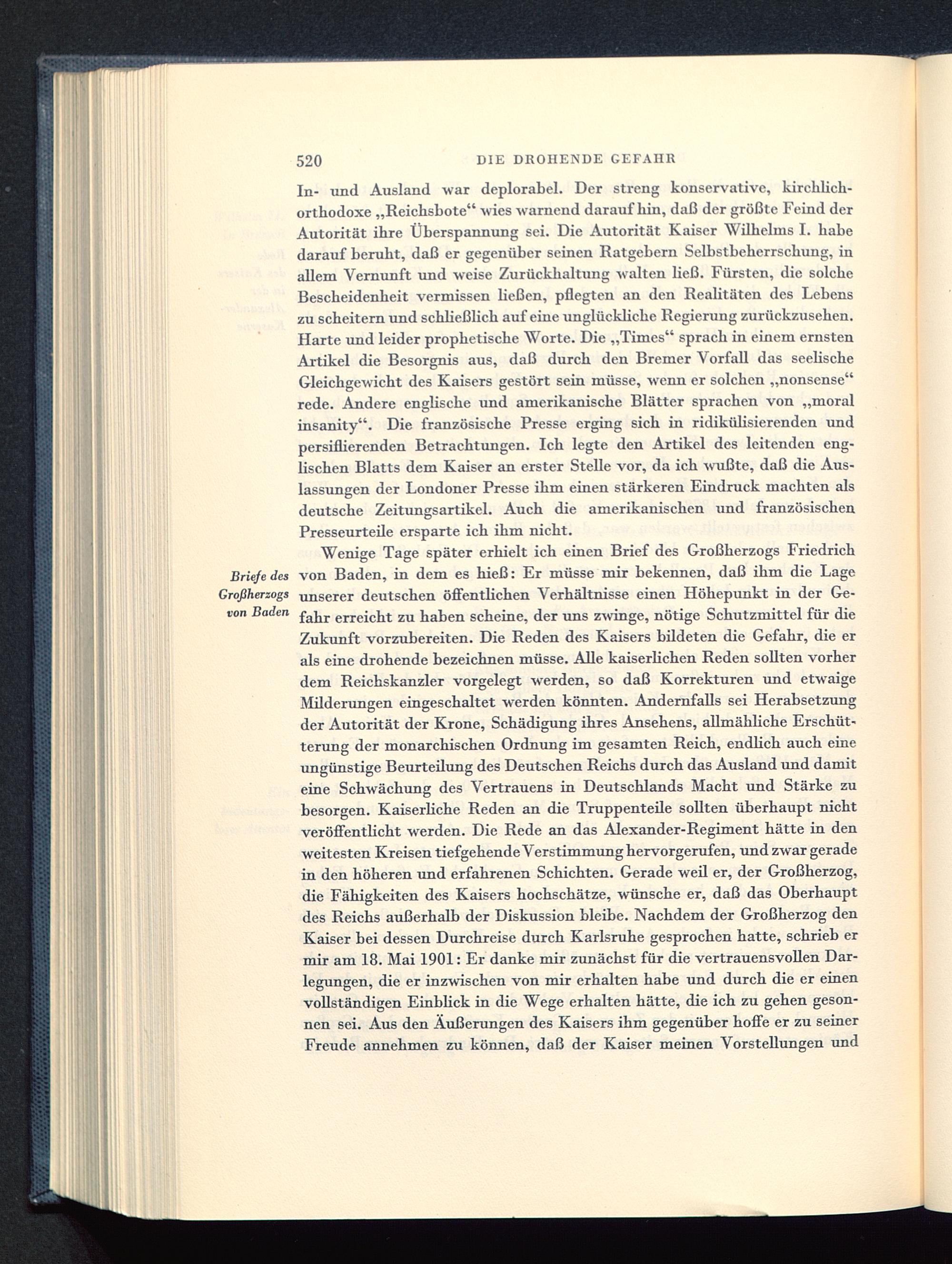 520 DIE DROHENDE GEFAHR

In- und Ausland war deplorabel. Der streng konservative, kirchlich-orthodoxe „Reichsbote“ wies warnend darauf hin, daß der größte Feind der Autorität ihre Überspannung sei. Die Autorität Kaiser Wilhelms I. habe darauf beruht, daß er gegenüber seinen Ratgebern Selbstbeherrschung, in allem Vernunft und weise Zurückhaltung walten ließ. Fürsten, die solche Bescheidenheit vermissen ließen, pflegten an den Realitäten des Lebens zu scheitern und schließlich auf eine unglückliche Regierung zurückzusehen. Harte und leider prophetische Worte. Die „Times“ sprach in einem ernsten Artikel die Besorgnis aus, daß durch den Bremer Vorfall das seelische Gleichgewicht des Kaisers gestört sein müsse, wenn er solchen „nonsense“ rede. Andere englische und amerikanische Blätter sprachen von „moral insanity“. Die französische Presse erging sich in ridikülisierenden und persiflierenden Betrachtungen. Ich legte den Artikel des leitenden englischen Blatts dem Kaiser an erster Stelle vor, da ich wußte, daß die Auslassungen der Londoner Presse ihm einen stärkeren Eindruck machten als deutsche Zeitungsartikel. Auch die amerikanischen und französischen Presseurteile ersparte ich ihm nicht.

Briefe des Großherzogs von Baden

Wenige Tage später erhielt ich einen Brief des Großherzogs Friedrich von Baden, in dem es hieß: Er müsse mir bekennen, daß ihm die Lage unserer deutschen öffentlichen Verhältnisse einen Höhepunkt in der Gefahr erreicht zu haben scheine, der uns zwinge, nötige Schutzmittel für die Zukunft vorzubereiten. Die Reden des Kaisers bildeten die Gefahr, die er als eine drohende bezeichnen müsse. Alle kaiserlichen Reden sollten vorher dem Reichskanzler vorgelegt werden, so daß Korrekturen und etwaige Milderungen eingeschaltet werden könnten. Andernfalls sei Herabsetzung der Autorität der Krone, Schädigung ihres Ansehens, allmähliche Erschütterung der monarchischen Ordnung im gesamten Reich, endlich auch eine ungünstige Beurteilung des Deutschen Reichs durch das Ausland und damit eine Schwächung des Vertrauens in Deutschlands Macht und Stärke zu besorgen. Kaiserliche Reden an die Truppenteile sollten überhaupt nicht veröffentlicht werden. Die Rede an das Alexander-Regiment hätte in den weitesten Kreisen tiefgehende Verstimmung hervorgerufen, und zwar gerade in den höheren und erfahrenen Schichten. Gerade weil er, der Großherzog, die Fähigkeiten des Kaisers hochschätze, wünsche er, daß das Oberhaupt des Reichs außerhalb der Diskussion bleibe. Nachdem der Großherzog den Kaiser bei dessen Durchreise durch Karlsruhe gesprochen hatte, schrieb er mir am 18. Mai 1901: Er danke mir zunächst für die vertrauensvollen Darlegungen, die er inzwischen von mir erhalten habe und durch die er einen vollständigen Einblick in die Wege erhalten hätte, die ich zu gehen gesonnen sei. Aus den Äußerungen des Kaisers ihm gegenüber hoffe er zu seiner Freude annehmen zu können, daß der Kaiser meinen Vorstellungen und